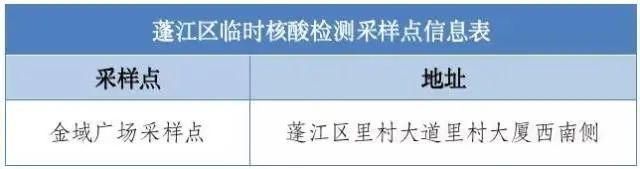 蓬江区临时核酸检测采样点信息表

| 采样点 | 地址 |
|---|---|
| 金域广场采样点 | 蓬江区里村大道里村大厦西南侧 |